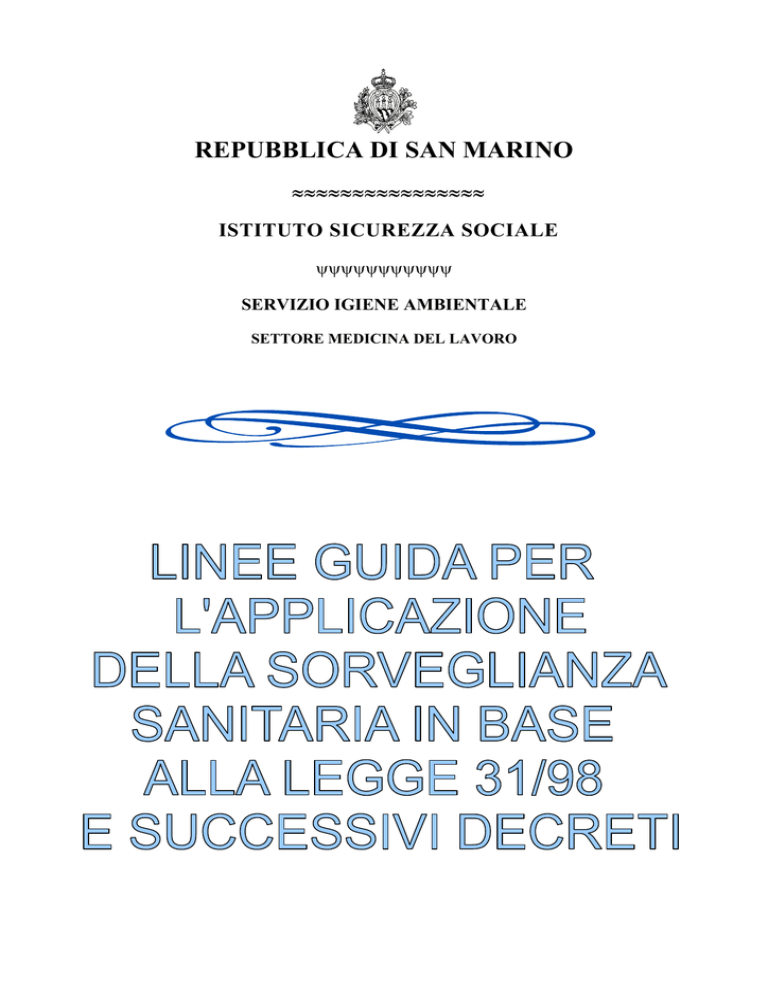 REPUBBLICA DI SAN MARINO

≈≈≈≈≈≈≈≈≈≈≈≈≈≈≈≈

ISTITUTO SICUREZZA SOCIALE

ψψψψψψψψψψψψ

SERVIZIO IGIENE AMBIENTALE

SETTORE MEDICINA DEL LAVORO

LINEE GUIDA PER L'APPLICAZIONE DELLA SORVEGLIANZA SANITARIA IN BASE ALLA LEGGE 31/98 E SUCCESSIVI DECRETI